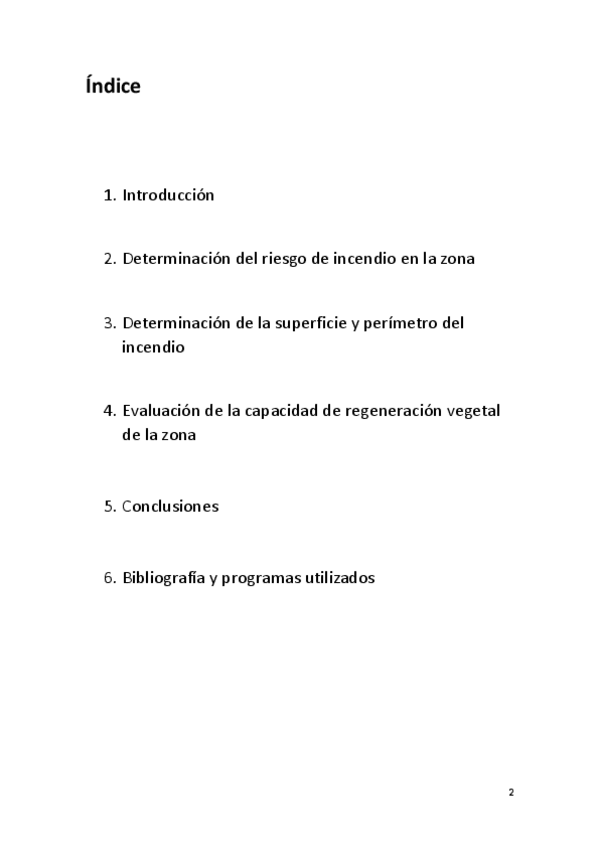 Índice

1. Introducción

2. Determinación del riesgo de incendio en la zona

3. Determinación de la superficie y perímetro del incendio

4. Evaluación de la capacidad de regeneración vegetal de la zona

5. Conclusiones

6. Bibliografía y programas utilizados

2